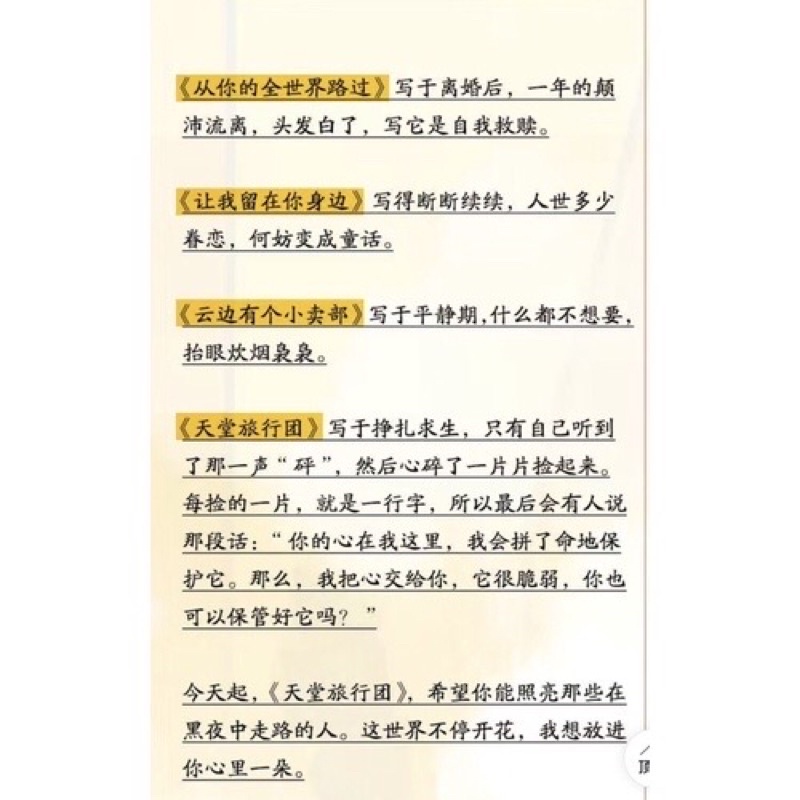 《从你的全世界路过》写于离婚后，一年的颠沛流离，头发白了，写它是自我救赎。

《让我留在你身边》写得断断续续，人世多少眷恋，何妨变成童话。

《云边有个小卖部》写于平静期，什么都不想要，抬眼炊烟袅袅。

《天堂旅行团》写于挣扎求生，只有自己听到了那一声“砰”，然后心碎了一片片捡起来。每捡的一片，就是一行字，所以最后会有人说那段话：“你的心在我这里，我会拼了命地保护它。那么，我把心交给你，它很脆弱，你也可以保管好它吗？”

今天起，《天堂旅行团》，希望你能照亮那些在黑夜中走路的人。这世界不停开花，我想放进你心里一朵。